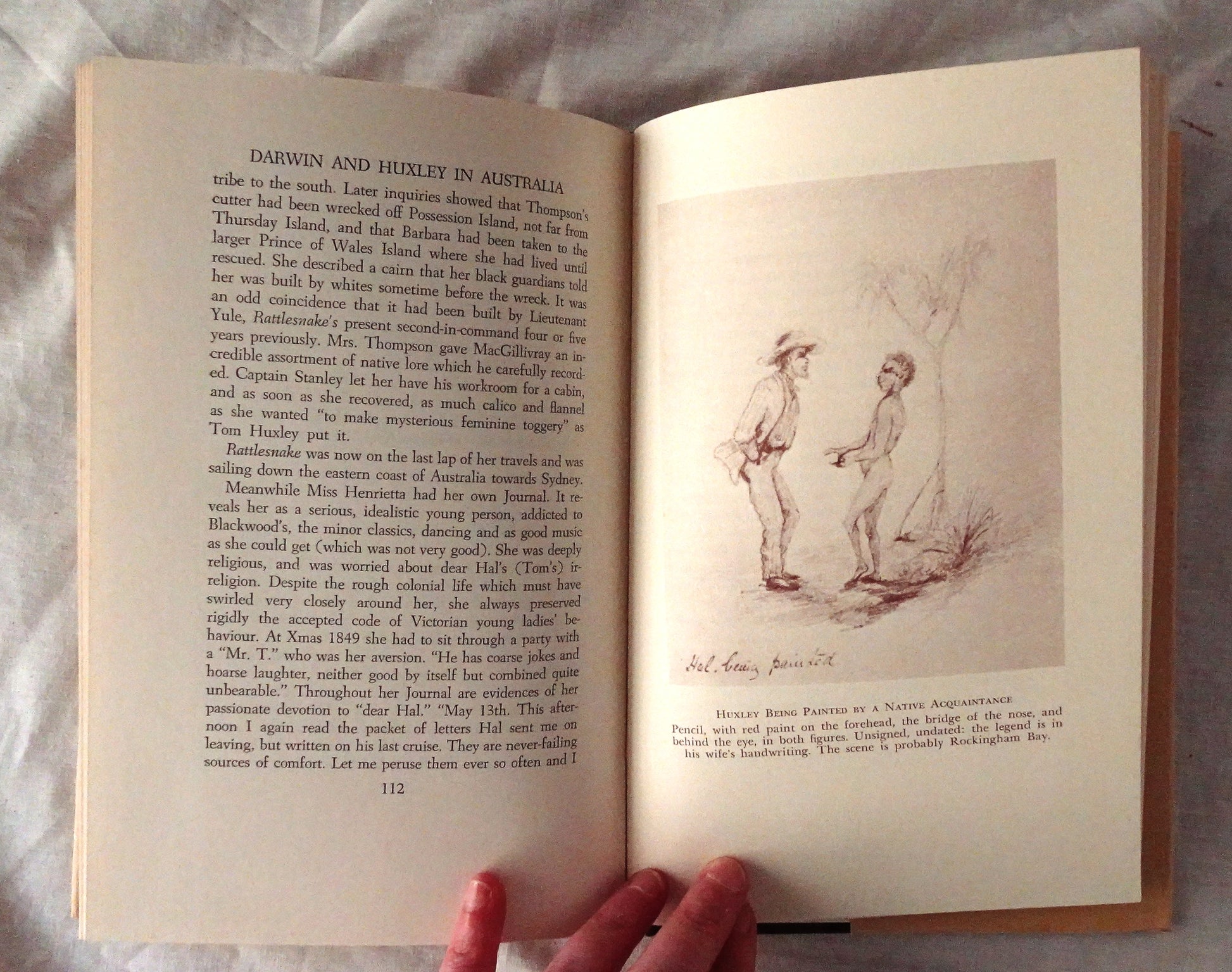 DARWIN AND HUXLEY IN AUSTRALIA

tribe to the south. Later inquiries showed that Thompson's cutter had been wrecked off Possession Island, not far from Thursday Island, and that Barbara had been taken to the larger Prince of Wales Island where she had lived until rescued. She described a cairn that her black guardians told her was built by whites sometime before the wreck. It was an odd coincidence that it had been built by Lieutenant Yule, Rattlesnake's present second-in-command four or five years previously. Mrs. Thompson gave MacGillivray an incredible assortment of native lore which he carefully recorded. Captain Stanley let her have his workroom for a cabin, and as soon as she recovered, as much calico and flannel as she wanted "to make mysterious feminine toggery" as Tom Huxley put it.

Rattlesnake was now on the last lap of her travels and was sailing down the eastern coast of Australia towards Sydney.

Meanwhile Miss Henrietta had her own Journal. It reveals her as a serious, idealistic young person, addicted to Blackwood's, the minor classics, dancing and as good music as she could get (which was not very good). She was deeply religious, and was worried about dear Hal's (Tom's) irreligion. Despite the rough colonial life which must have swirled very closely around her, she always preserved rigidly the accepted code of Victorian young ladies' behaviour. At Xmas 1849 she had to sit through a party with a "Mr. T." who was her aversion. "He has coarse jokes and hoarse laughter, neither good by itself but combined quite unbearable." Throughout her Journal are evidences of her passionate devotion to "dear Hal." "May 13th. This afternoon I again read the packet of letters Hal sent me on leaving, but written on his last cruise. They are never-failing sources of comfort. Let me peruse them ever so often and I

112

Hal. being painted

HUXLEY BEING PAINTED BY A NATIVE ACQUAINTANCE
Pencil, with red paint on the forehead, the bridge of the nose, and behind the eye, in both figures. Unsigned, undated: the legend is in his wife's handwriting. The scene is probably Rockingham Bay.